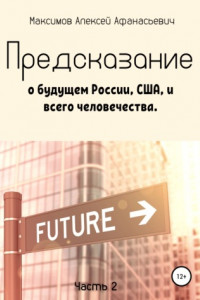 Максимов Алексей Афанасьевич

Предсказание

о будущем России, США, и всего человечества.

FUTURE

12+

Часть 2